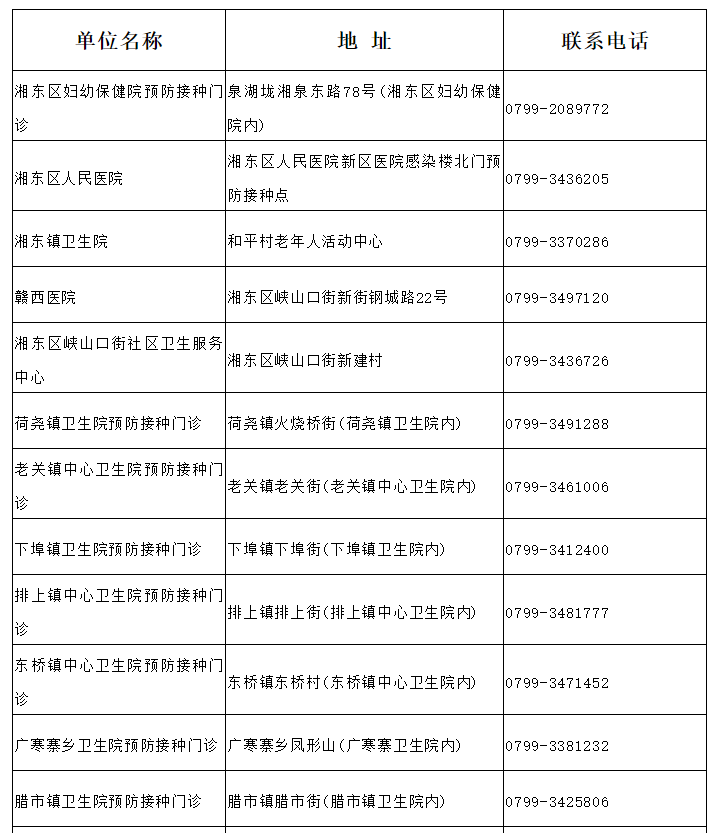 | 单位名称 | 地 址 | 联系电话 |
|---|---|---|
| 湘东区妇幼保健院预防接种门诊 | 泉湖垅湘泉东路78号(湘东区妇幼保健院内) | 0799-2089772 |
| 湘东区人民医院 | 湘东区人民医院新区医院感染楼北门预防接种点 | 0799-3436205 |
| 湘东镇卫生院 | 和平村老年人活动中心 | 0799-3370286 |
| 赣西医院 | 湘东区峡山口街新街钢城路22号 | 0799-3497120 |
| 湘东区峡山口街社区卫生服务中心 | 湘东区峡山口街新建村 | 0799-3436726 |
| 荷尧镇卫生院预防接种门诊 | 荷尧镇火烧桥街(荷尧镇卫生院内) | 0799-3491288 |
| 老关镇中心卫生院预防接种门诊 | 老关镇老关街(老关镇中心卫生院内) | 0799-3461006 |
| 下埠镇卫生院预防接种门诊 | 下埠镇下埠街(下埠镇卫生院内) | 0799-3412400 |
| 排上镇中心卫生院预防接种门诊 | 排上镇排上街(排上镇中心卫生院内) | 0799-3481777 |
| 东桥镇中心卫生院预防接种门诊 | 东桥镇东桥村(东桥镇中心卫生院内) | 0799-3471452 |
| 广寒寨乡卫生院预防接种门诊 | 广寒寨乡凤形山(广寒寨卫生院内) | 0799-3381232 |
| 腊市镇卫生院预防接种门诊 | 腊市镇腊市街(腊市镇卫生院内) | 0799-3425806 |